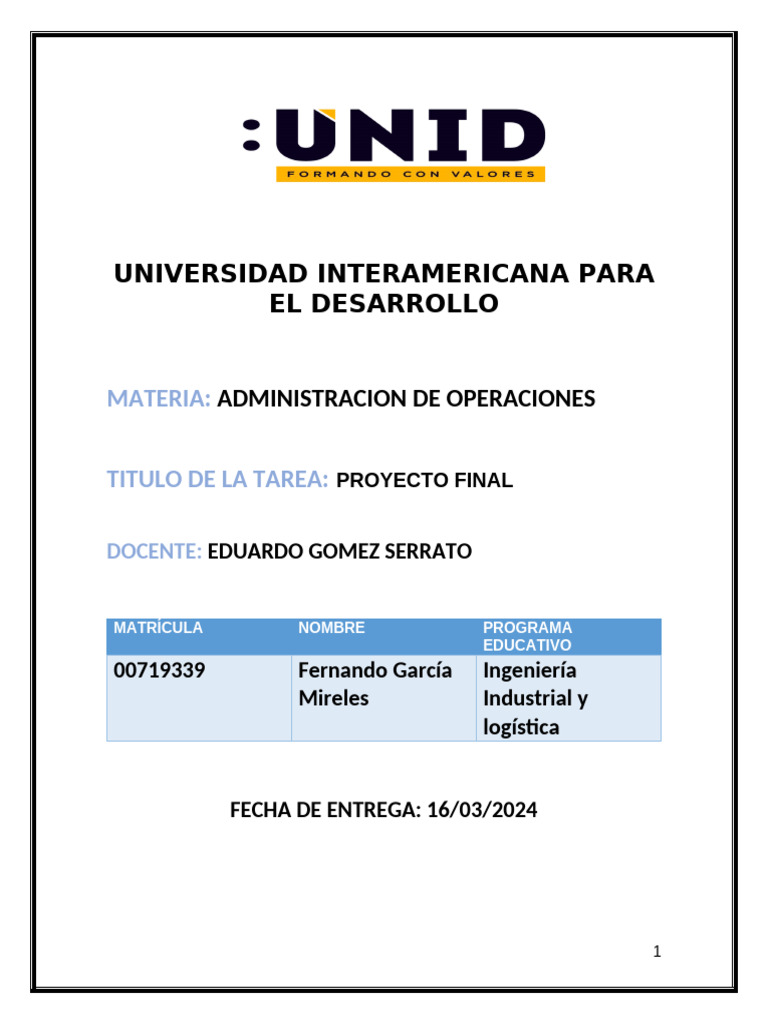 :UNID
FORMANDO CON VALORES

UNIVERSIDAD INTERAMERICANA PARA EL DESARROLLO

MATERIA: ADMINISTRACION DE OPERACIONES

TITULO DE LA TAREA: PROYECTO FINAL

DOCENTE: EDUARDO GOMEZ SERRATO

| MATRÍCULA | NOMBRE | PROGRAMA EDUCATIVO |
|---|---|---|
| 00719339 | Fernando García Mireles | Ingeniería Industrial y logística |

FECHA DE ENTREGA: 16/03/2024

1